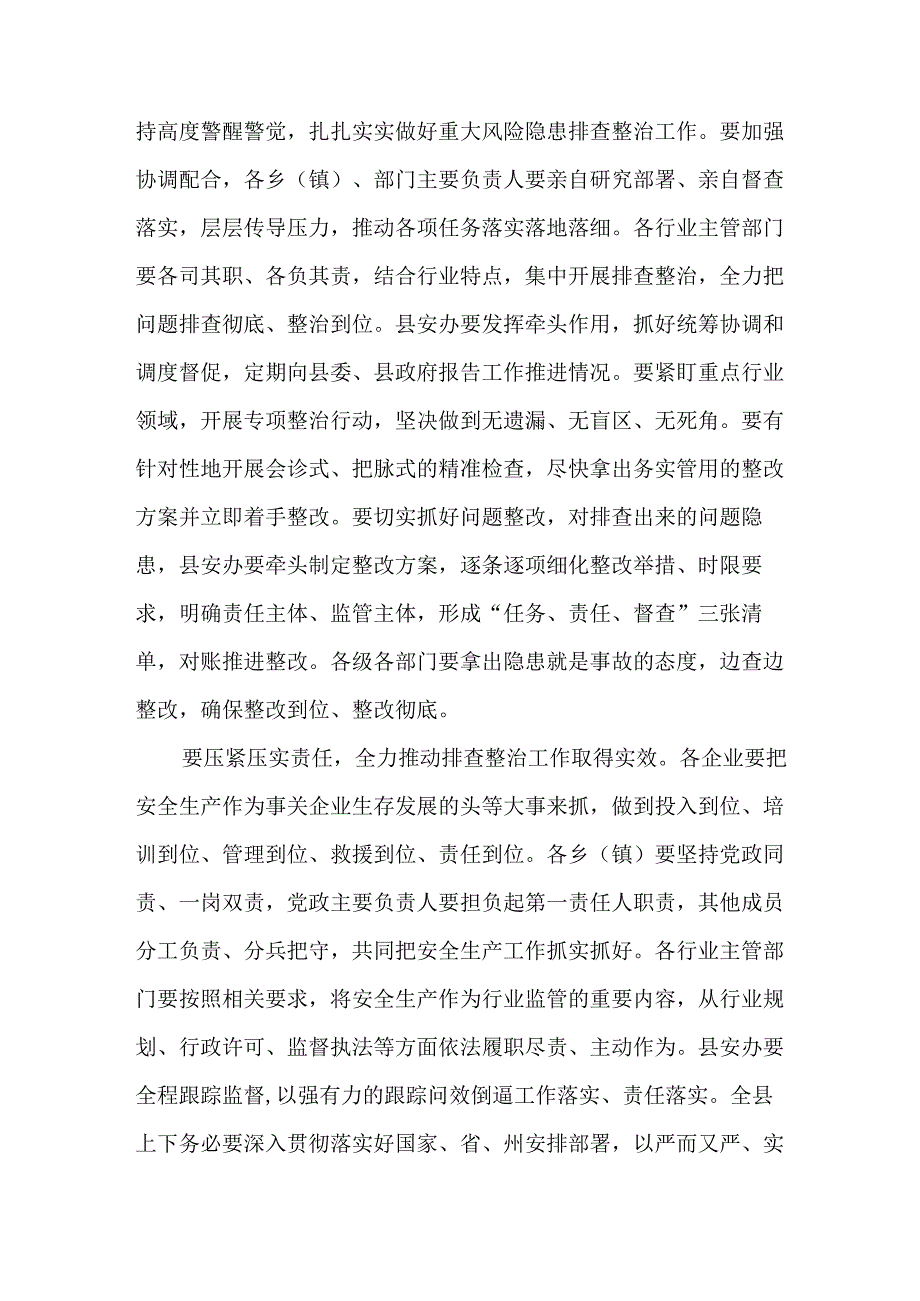 持高度警醒警觉，扎扎实实做好重大风险隐患排查整治工作。要加强协调配合，各乡（镇）、部门主要负责人要亲自研究部署、亲自督查落实，层层传导压力，推动各项任务落实落地落细。各行业主管部门要各司其职、各负其责，结合行业特点，集中开展排查整治，全力把问题排查彻底、整治到位。县安办要发挥牵头作用，抓好统筹协调和调度督促，定期向县委、县政府报告工作推进情况。要紧盯重点行业领域，开展专项整治行动，坚决做到无遗漏、无盲区、无死角。要有针对性地开展会诊式、把脉式的精准检查，尽快拿出务实管用的整改方案并立即着手整改。要切实抓好问题整改，对排查出来的问题隐患，县安办要牵头制定整改方案，逐条逐项细化整改举措、时限要求，明确责任主体、监管主体，形成“任务、责任、督查”三张清单，对账推进整改。各级各部门要拿出隐患就是事故的态度，边查边整改，确保整改到位、整改彻底。

要压紧压实责任，全力推动排查整治工作取得实效。各企业要把安全生产作为事关企业生存发展的头等大事来抓，做到投入到位、培训到位、管理到位、救援到位、责任到位。各乡（镇）要坚持党政同责、一岗双责，党政主要负责人要担负起第一责任人职责，其他成员分工负责、分兵把守，共同把安全生产工作抓实抓好。各行业主管部门要按照相关要求，将安全生产作为行业监管的重要内容，从行业规划、行政许可、监督执法等方面依法履职尽责、主动作为。县安办要全程跟踪监督，以强有力的跟踪问效倒逼工作落实、责任落实。全县上下务必要深入贯彻落实好国家、省、州安排部署，以严而又严、实